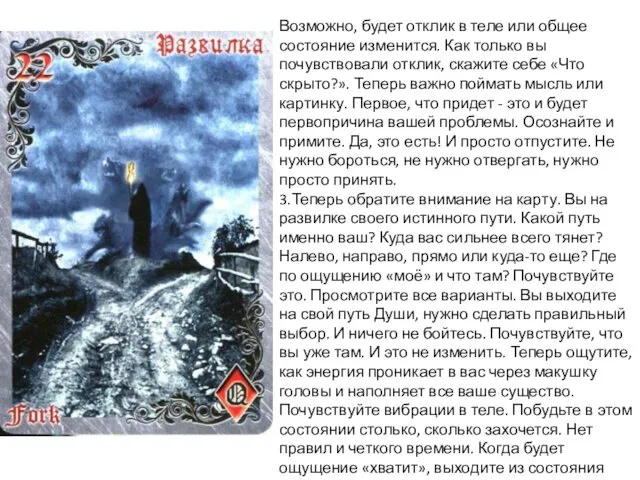 22

Развилка

Fork

Возможно, будет отклик в теле или общее состояние изменится. Как только вы почувствовали отклик, скажите себе «Что скрыто?». Теперь важно поймать мысль или картинку. Первое, что придет - это и будет первопричина вашей проблемы. Осознайте и примите. Да, это есть! И просто отпустите. Не нужно бороться, не нужно отвергать, нужно просто принять.

3. Теперь обратите внимание на карту. Вы на развилке своего истинного пути. Какой путь именно ваш? Куда вас сильнее всего тянет? Налево, направо, прямо или куда-то еще? Где по ощущению «моё» и что там? Почувствуйте это. Просмотрите все варианты. Вы выходите на свой путь Души, нужно сделать правильный выбор. И ничего не бойтесь. Почувствуйте, что вы уже там. И это не изменить. Теперь ощутите, как энергия проникает в вас через макушку головы и наполняет все ваше существо. Почувствуйте вибрации в теле. Побудьте в этом состоянии столько, сколько захочется. Нет правил и четкого времени. Когда будет ощущение «хватит», выходите из состояния